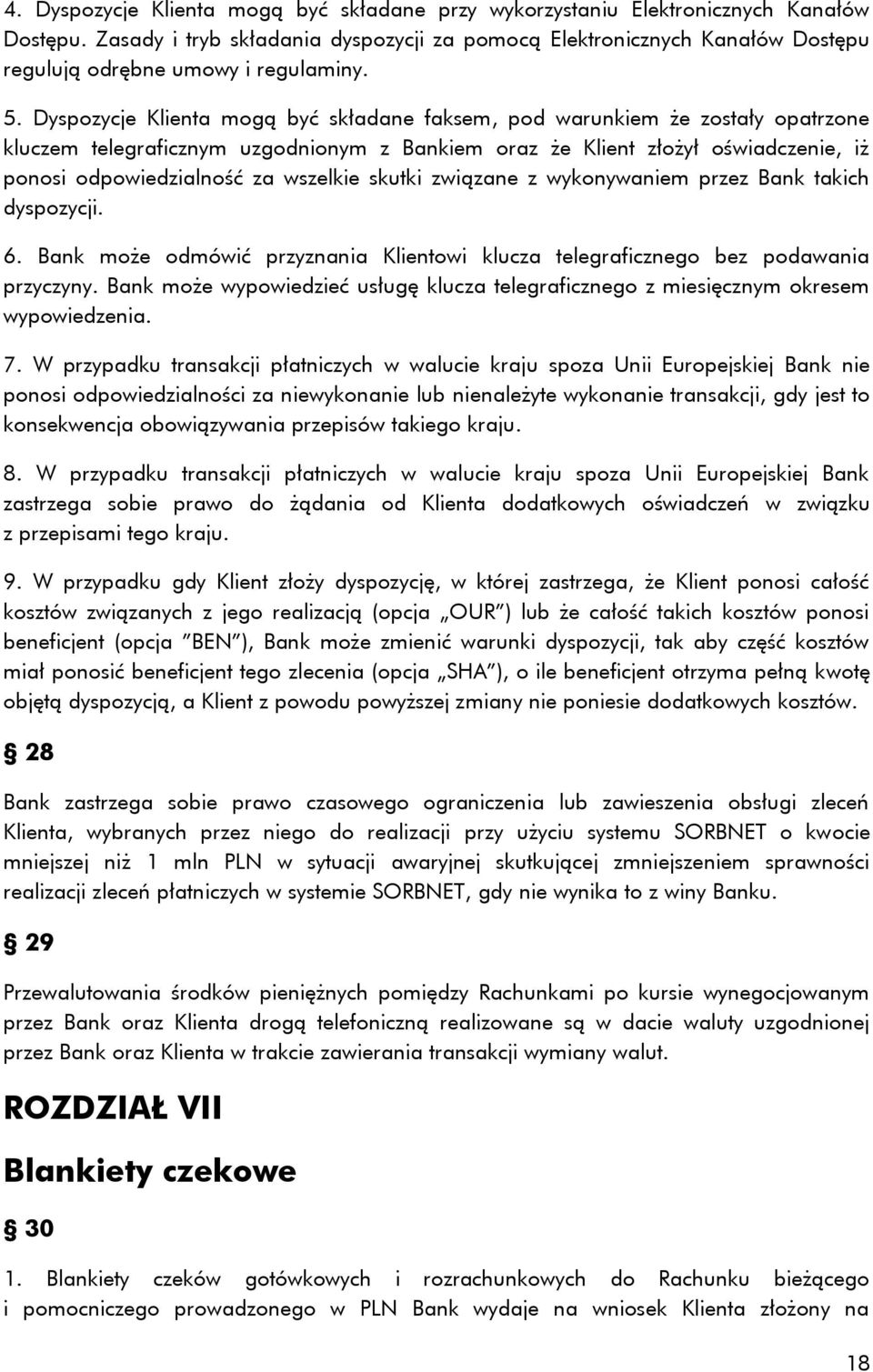 4. Dyspozycje Klienta mogą być składane przy wykorzystaniu Elektronicznych Kanałów Dostępu. Zasady i tryb składania dyspozycji za pomocą Elektronicznych Kanałów Dostępu regulują odrębne umowy i regulaminy.

5. Dyspozycje Klienta mogą być składane faksem, pod warunkiem że zostały opatrzone kluczem telegraficznym uzgodnionym z Bankiem oraz że Klient złożył oświadczenie, iż ponosi odpowiedzialność za wszelkie skutki związane z wykonywaniem przez Bank takich dyspozycji.

6. Bank może odmówić przyznania Klientowi klucza telegraficznego bez podawania przyczyny. Bank może wypowiedzieć usługę klucza telegraficznego z miesięcznym okresem wypowiedzenia.

7. W przypadku transakcji płatniczych w walucie kraju spoza Unii Europejskiej Bank nie ponosi odpowiedzialności za niewykonanie lub nienależyte wykonanie transakcji, gdy jest to konsekwencja obowiązywania przepisów takiego kraju.

8. W przypadku transakcji płatniczych w walucie kraju spoza Unii Europejskiej Bank zastrzega sobie prawo do żądania od Klienta dodatkowych oświadczeń w związku z przepisami tego kraju.

9. W przypadku gdy Klient złoży dyspozycję, w której zastrzega, że Klient ponosi całość kosztów związanych z jego realizacją (opcja „OUR") lub że całość takich kosztów ponosi beneficjent (opcja "BEN"), Bank może zmienić warunki dyspozycji, tak aby część kosztów miał ponosić beneficjent tego zlecenia (opcja „SHA"), o ile beneficjent otrzyma pełną kwotę objętą dyspozycją, a Klient z powodu powyższej zmiany nie poniesie dodatkowych kosztów.

§ 28

Bank zastrzega sobie prawo czasowego ograniczenia lub zawieszenia obsługi zleceń Klienta, wybranych przez niego do realizacji przy użyciu systemu SORBNET o kwocie mniejszej niż 1 mln PLN w sytuacji awaryjnej skutkującej zmniejszeniem sprawności realizacji zleceń płatniczych w systemie SORBNET, gdy nie wynika to z winy Banku.

§ 29

Przewalutowania środków pieniężnych pomiędzy Rachunkami po kursie wynegocjowanym przez Bank oraz Klienta drogą telefoniczną realizowane są w dacie waluty uzgodnionej przez Bank oraz Klienta w trakcie zawierania transakcji wymiany walut.

ROZDZIAŁ VII

Blankiety czekowe

§ 30

1. Blankiety czeków gotówkowych i rozrachunkowych do Rachunku bieżącego i pomocniczego prowadzonego w PLN Bank wydaje na wniosek Klienta złożony na

18